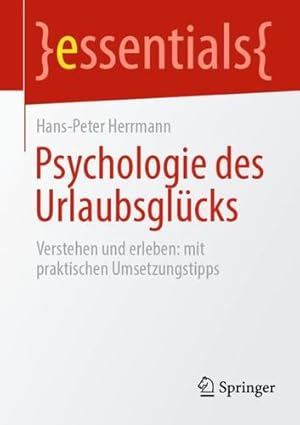 }essentials{

Hans-Peter Herrmann

Psychologie des Urlaubsglücks

Verstehen und erleben: mit praktischen Umsetzungstipps

Springer